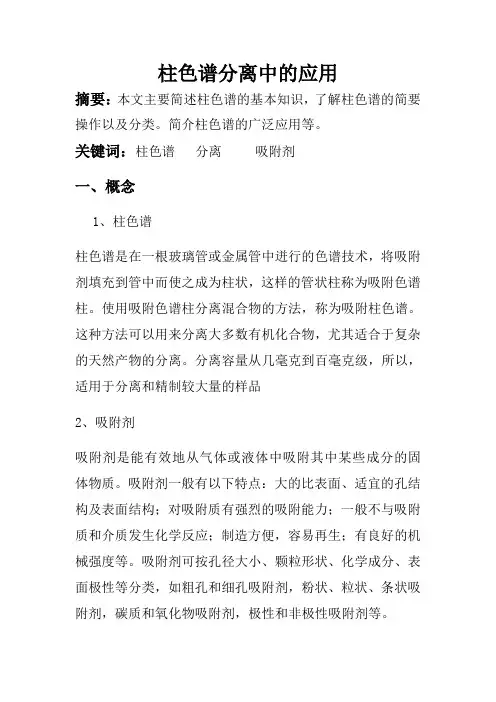 柱色谱分离中的应用

摘要：本文主要简述柱色谱的基本知识，了解柱色谱的简要操作以及分类。简介柱色谱的广泛应用等。

关键词：柱色谱　分离　吸附剂

一、概念

1、柱色谱

柱色谱是在一根玻璃管或金属管中进行的色谱技术，将吸附剂填充到管中而使之成为柱状，这样的管状柱称为吸附色谱柱。使用吸附色谱柱分离混合物的方法，称为吸附柱色谱。这种方法可以用来分离大多数有机化合物，尤其适合于复杂的天然产物的分离。分离容量从几毫克到百毫克级，所以，适用于分离和精制较大量的样品

2、吸附剂

吸附剂是能有效地从气体或液体中吸附其中某些成分的固体物质。吸附剂一般有以下特点：大的比表面、适宜的孔结构及表面结构；对吸附质有强烈的吸附能力；一般不与吸附质和介质发生化学反应；制造方便，容易再生；有良好的机械强度等。吸附剂可按孔径大小、颗粒形状、化学成分、表面极性等分类，如粗孔和细孔吸附剂，粉状、粒状、条状吸附剂，碳质和氧化物吸附剂，极性和非极性吸附剂等。